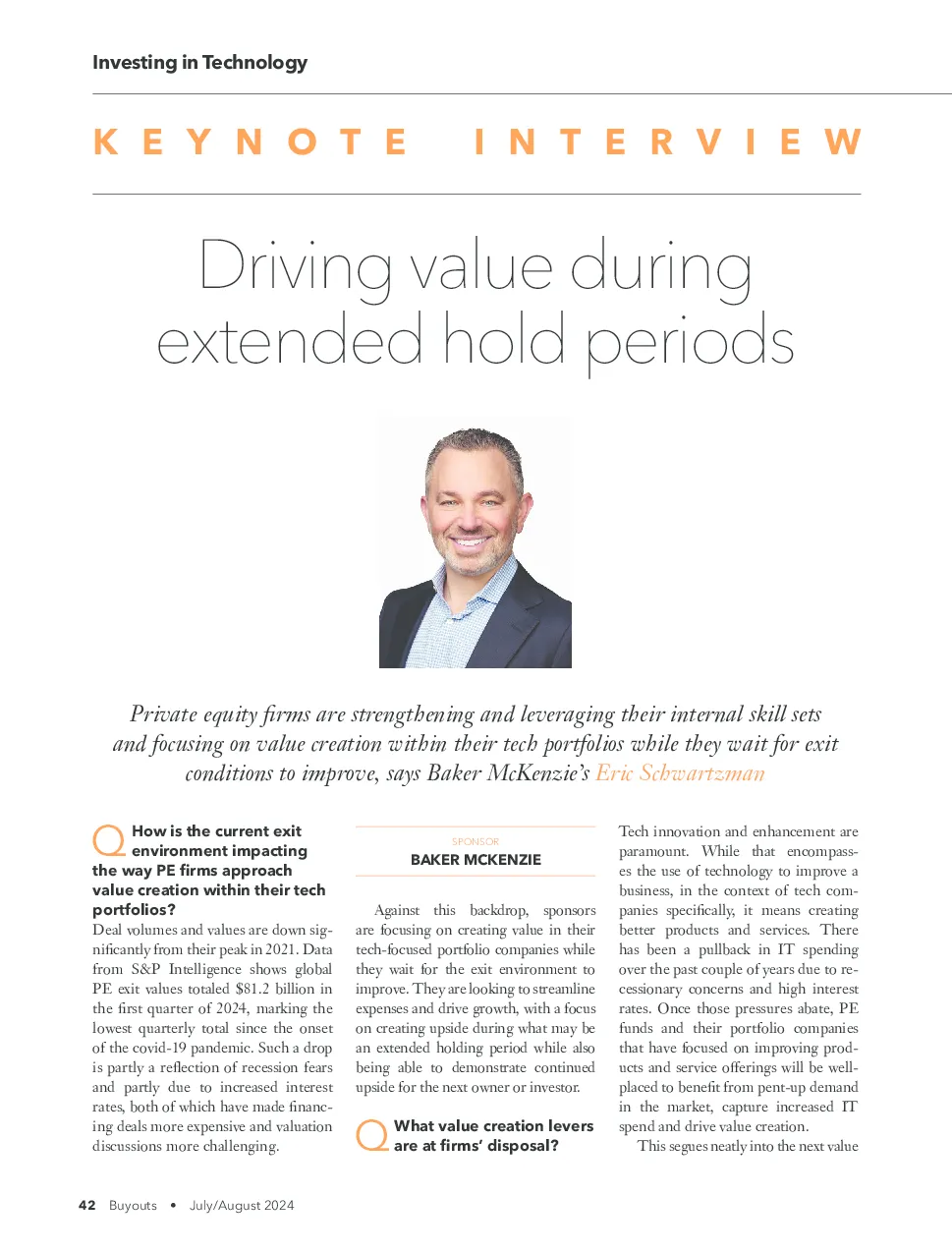 Investing in Technology

KEYNOTE INTERVIEW

Driving value during extended hold periods

Private equity firms are strengthening and leveraging their internal skill sets and focusing on value creation within their tech portfolios while they wait for exit conditions to improve, says Baker McKenzie's Eric Schwartzman

Q How is the current exit environment impacting the way PE firms approach value creation within their tech portfolios?

Deal volumes and values are down significantly from their peak in 2021. Data from S&P Intelligence shows global PE exit values totaled $81.2 billion in the first quarter of 2024, marking the lowest quarterly total since the onset of the covid-19 pandemic. Such a drop is partly a reflection of recession fears and partly due to increased interest rates, both of which have made financing deals more expensive and valuation discussions more challenging.

SPONSOR
BAKER MCKENZIE

Against this backdrop, sponsors are focusing on creating value in their tech-focused portfolio companies while they wait for the exit environment to improve. They are looking to streamline expenses and drive growth, with a focus on creating upside during what may be an extended holding period while also being able to demonstrate continued upside for the next owner or investor.

Q What value creation levers are at firms' disposal?

Tech innovation and enhancement are paramount. While that encompasses the use of technology to improve a business, in the context of tech companies specifically, it means creating better products and services. There has been a pullback in IT spending over the past couple of years due to recessionary concerns and high interest rates. Once those pressures abate, PE funds and their portfolio companies that have focused on improving products and service offerings will be well-placed to benefit from pent-up demand in the market, capture increased IT spend and drive value creation.

This segues neatly into the next value

42 Buyouts • July/August 2024